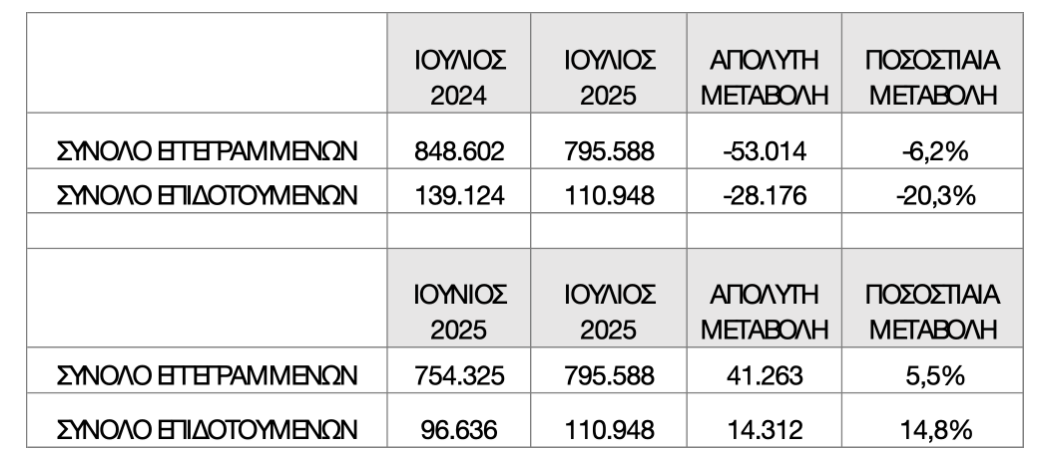 |  | ΙΟΥΛΙΟΣ 2024 | ΙΟΥΛΙΟΣ 2025 | ΑΠΟΛΥΤΗ ΜΕΤΑΒΟΛΗ | ΠΟΣΟΣΤΙΑΙΑ ΜΕΤΑΒΟΛΗ |
|---|---|---|---|---|
| ΣΥΝΟΛΟ ΕΓΓΕΓΡΑΜΜΕΝΩΝ | 848.602 | 795.588 | -53.014 | -6,2% |
| ΣΥΝΟΛΟ ΕΠΙΔΟΤΟΥΜΕΝΩΝ | 139.124 | 110.948 | -28.176 | -20,3% |
|  |  |  |  |  |
|  | ΙΟΥΝΙΟΣ 2025 | ΙΟΥΛΙΟΣ 2025 | ΑΠΟΛΥΤΗ ΜΕΤΑΒΟΛΗ | ΠΟΣΟΣΤΙΑΙΑ ΜΕΤΑΒΟΛΗ |
| ΣΥΝΟΛΟ ΕΓΓΕΓΡΑΜΜΕΝΩΝ | 754.325 | 795.588 | 41.263 | 5,5% |
| ΣΥΝΟΛΟ ΕΠΙΔΟΤΟΥΜΕΝΩΝ | 96.636 | 110.948 | 14.312 | 14,8% |